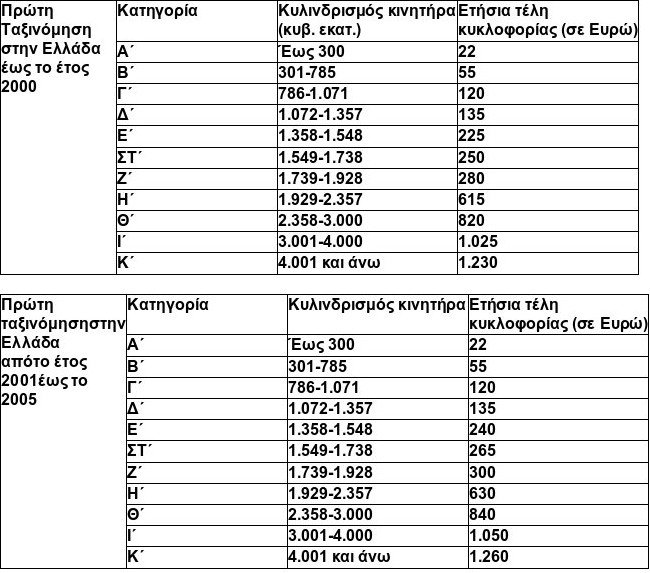 | Πρώτη Ταξινόμηση στην Ελλάδα έως το έτος 2000 | Κατηγορία | Κυλινδρισμός κινητήρα (κυβ. εκατ.) | Ετήσια τέλη κυκλοφορίας (σε Ευρώ) |
|---|---|---|---|
| | Α΄ | Έως 300 | 22 |
| | Β΄ | 301-785 | 55 |
| | Γ΄ | 786-1.071 | 120 |
| | Δ΄ | 1.072-1.357 | 135 |
| | Ε΄ | 1.358-1.548 | 225 |
| | ΣΤ΄ | 1.549-1.738 | 250 |
| | Ζ΄ | 1.739-1.928 | 280 |
| | Η΄ | 1.929-2.357 | 615 |
| | Θ΄ | 2.358-3.000 | 820 |
| | Ι΄ | 3.001-4.000 | 1.025 |
| | Κ΄ | 4.001 και άνω | 1.230 |

| Πρώτη ταξινόμησηστην Ελλάδα απότο έτος 2001έως το 2005 | Κατηγορία | Κυλινδρισμός κινητήρα | Ετήσια τέλη κυκλοφορίας (σε Ευρώ) |
|---|---|---|---|
| | Α΄ | Έως 300 | 22 |
| | Β΄ | 301-785 | 55 |
| | Γ΄ | 786-1.071 | 120 |
| | Δ΄ | 1.072-1.357 | 135 |
| | Ε΄ | 1.358-1.548 | 240 |
| | ΣΤ΄ | 1.549-1.738 | 265 |
| | Ζ΄ | 1.739-1.928 | 300 |
| | Η΄ | 1.929-2.357 | 630 |
| | Θ΄ | 2.358-3.000 | 840 |
| | Ι΄ | 3.001-4.000 | 1.050 |
| | Κ΄ | 4.001 και άνω | 1.260 |